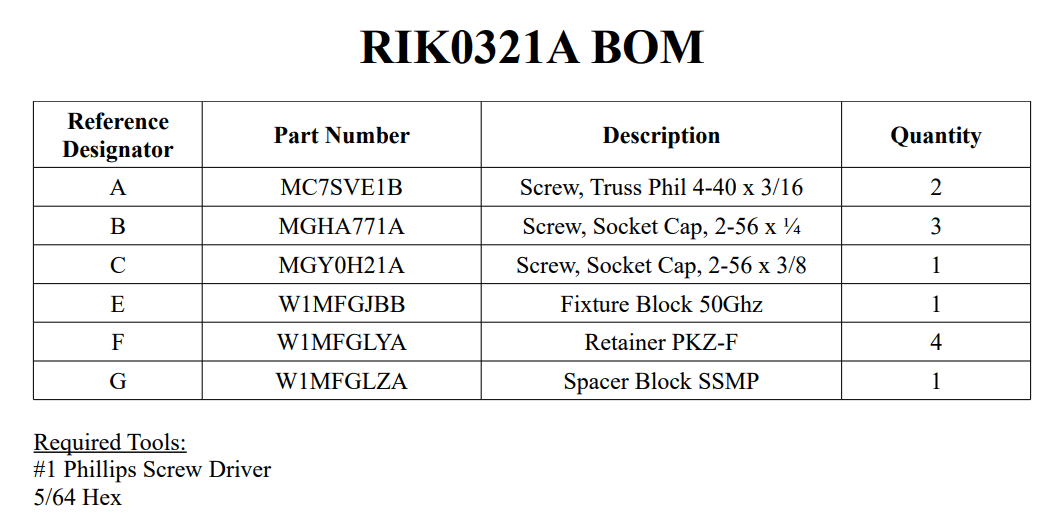 RIK0321A BOM

| Reference Designator | Part Number | Description | Quantity |
|---|---|---|---|
| A | MC7SVE1B | Screw, Truss Phil 4-40 x 3/16 | 2 |
| B | MGHA771A | Screw, Socket Cap, 2-56 x ¼ | 3 |
| C | MGY0H21A | Screw, Socket Cap, 2-56 x 3/8 | 1 |
| E | W1MFGJBB | Fixture Block 50Ghz | 1 |
| F | W1MFGLYA | Retainer PKZ-F | 4 |
| G | W1MFGLZA | Spacer Block SSMP | 1 |

Required Tools:
#1 Phillips Screw Driver
5/64 Hex